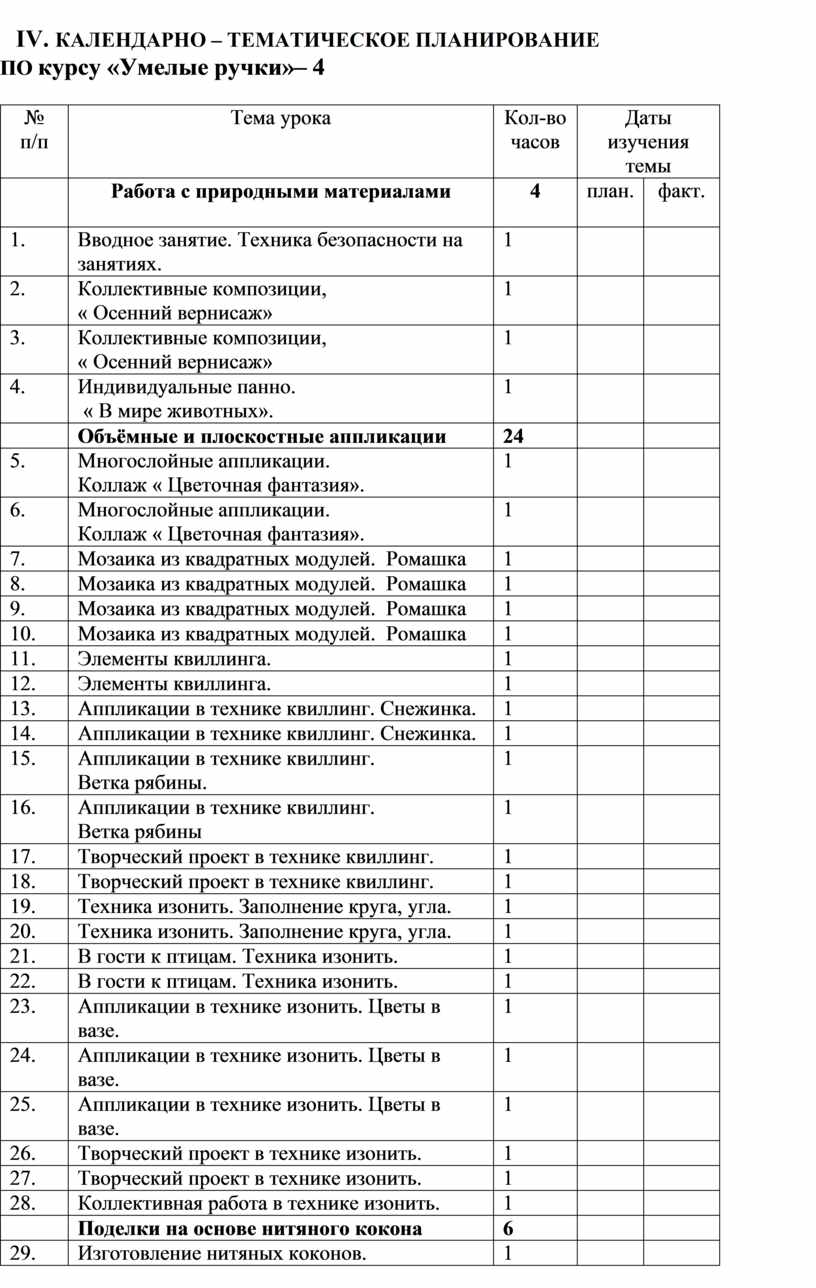 IV. КАЛЕНДАРНО – ТЕМАТИЧЕСКОЕ ПЛАНИРОВАНИЕ
ПО курсу «Умелые ручки»– 4

| № п/п | Тема урока | Кол-во часов | Даты изучения темы | |
|---|---|---|---|---|
| | Работа с природными материалами | 4 | план. | факт. |
| 1. | Вводное занятие. Техника безопасности на занятиях. | 1 | | |
| 2. | Коллективные композиции, « Осенний вернисаж» | 1 | | |
| 3. | Коллективные композиции, « Осенний вернисаж» | 1 | | |
| 4. | Индивидуальные панно. « В мире животных». | 1 | | |
| | Объёмные и плоскостные аппликации | 24 | | |
| 5. | Многослойные аппликации. Коллаж « Цветочная фантазия». | 1 | | |
| 6. | Многослойные аппликации. Коллаж « Цветочная фантазия». | 1 | | |
| 7. | Мозаика из квадратных модулей. Ромашка | 1 | | |
| 8. | Мозаика из квадратных модулей. Ромашка | 1 | | |
| 9. | Мозаика из квадратных модулей. Ромашка | 1 | | |
| 10. | Мозаика из квадратных модулей. Ромашка | 1 | | |
| 11. | Элементы квиллинга. | 1 | | |
| 12. | Элементы квиллинга. | 1 | | |
| 13. | Аппликации в технике квиллинг. Снежинка. | 1 | | |
| 14. | Аппликации в технике квиллинг. Снежинка. | 1 | | |
| 15. | Аппликации в технике квиллинг. Ветка рябины. | 1 | | |
| 16. | Аппликации в технике квиллинг. Ветка рябины | 1 | | |
| 17. | Творческий проект в технике квиллинг. | 1 | | |
| 18. | Творческий проект в технике квиллинг. | 1 | | |
| 19. | Техника изонить. Заполнение круга, угла. | 1 | | |
| 20. | Техника изонить. Заполнение круга, угла. | 1 | | |
| 21. | В гости к птицам. Техника изонить. | 1 | | |
| 22. | В гости к птицам. Техника изонить. | 1 | | |
| 23. | Аппликации в технике изонить. Цветы в вазе. | 1 | | |
| 24. | Аппликации в технике изонить. Цветы в вазе. | 1 | | |
| 25. | Аппликации в технике изонить. Цветы в вазе. | 1 | | |
| 26. | Творческий проект в технике изонить. | 1 | | |
| 27. | Творческий проект в технике изонить. | 1 | | |
| 28. | Коллективная работа в технике изонить. | 1 | | |
| | Поделки на основе нитяного кокона | 6 | | |
| 29. | Изготовление нитяных коконов. | 1 | | |